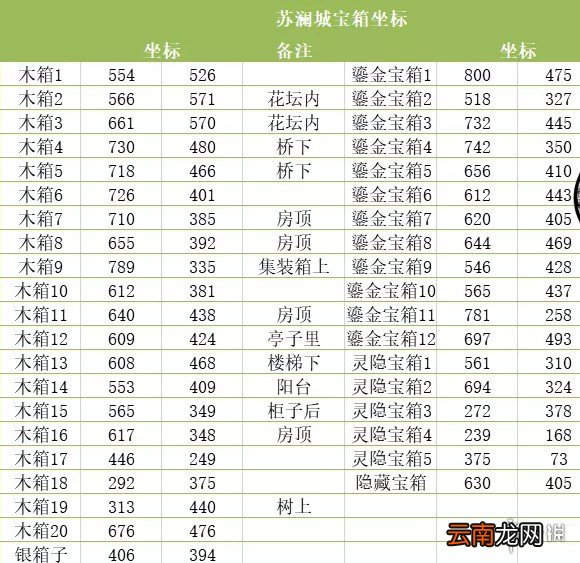 苏澜城宝箱坐标

| | 坐标 | | 备注 | | 坐标 | |
|---|---|---|---|---|---|---|
| 木箱1 | 554 | 526 | | 鎏金宝箱1 | 800 | 475 |
| 木箱2 | 566 | 571 | 花坛内 | 鎏金宝箱2 | 518 | 327 |
| 木箱3 | 661 | 570 | 花坛内 | 鎏金宝箱3 | 732 | 445 |
| 木箱4 | 730 | 480 | 桥下 | 鎏金宝箱4 | 742 | 350 |
| 木箱5 | 718 | 466 | 桥下 | 鎏金宝箱5 | 656 | 410 |
| 木箱6 | 726 | 401 | | 鎏金宝箱6 | 612 | 443 |
| 木箱7 | 710 | 385 | 房顶 | 鎏金宝箱7 | 620 | 405 |
| 木箱8 | 655 | 392 | 房顶 | 鎏金宝箱8 | 644 | 469 |
| 木箱9 | 789 | 335 | 集装箱上 | 鎏金宝箱9 | 546 | 428 |
| 木箱10 | 612 | 381 | | 鎏金宝箱10 | 565 | 437 |
| 木箱11 | 640 | 438 | 房顶 | 鎏金宝箱11 | 781 | 258 |
| 木箱12 | 609 | 424 | 亭子里 | 鎏金宝箱12 | 697 | 493 |
| 木箱13 | 608 | 468 | 楼梯下 | 灵隐宝箱1 | 561 | 310 |
| 木箱14 | 553 | 409 | 阳台 | 灵隐宝箱2 | 694 | 324 |
| 木箱15 | 565 | 349 | 柜子后 | 灵隐宝箱3 | 272 | 378 |
| 木箱16 | 617 | 348 | 房顶 | 灵隐宝箱4 | 239 | 168 |
| 木箱17 | 446 | 249 | | 灵隐宝箱5 | 375 | 73 |
| 木箱18 | 292 | 375 | | 隐藏宝箱 | 630 | 405 |
| 木箱19 | 313 | 440 | 树上 | | | |
| 木箱20 | 676 | 476 | | | | |
| 银箱子 | 406 | 394 | | | | |

云南龙网